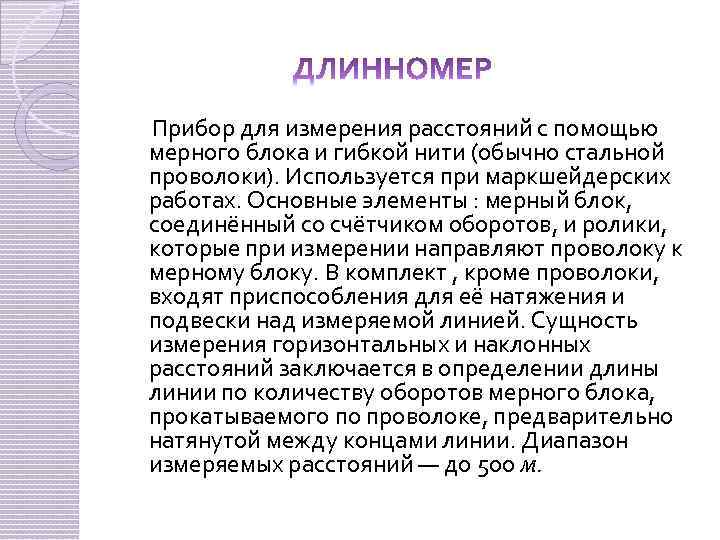 ДЛИННОМЕР

Прибор для измерения расстояний с помощью мерного блока и гибкой нити (обычно стальной проволоки). Используется при маркшейдерских работах. Основные элементы : мерный блок, соединённый со счётчиком оборотов, и ролики, которые при измерении направляют проволоку к мерному блоку. В комплект , кроме проволоки, входят приспособления для её натяжения и подвески над измеряемой линией. Сущность измерения горизонтальных и наклонных расстояний заключается в определении длины линии по количеству оборотов мерного блока, прокатываемого по проволоке, предварительно натянутой между концами линии. Диапазон измеряемых расстояний — до 500 м.